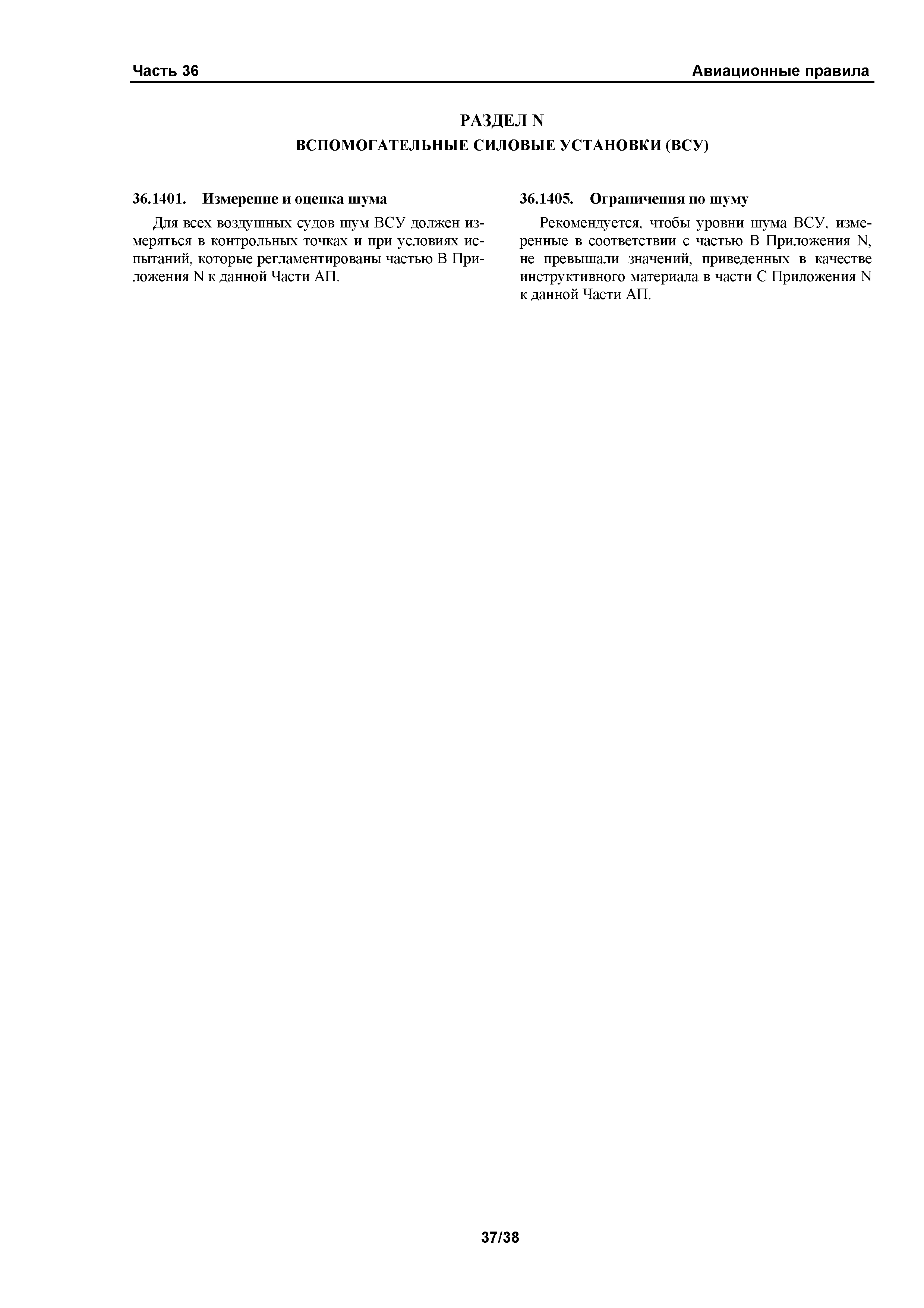 Часть 36

Авиационные правила

РАЗДЕЛ N

ВСПОМОГАТЕЛЬНЫЕ СИЛОВЫЕ УСТАНОВКИ (ВСУ)

36.1401. Измерение и оценка шума

Для всех воздушных судов шум ВСУ должен измеряться в контрольных точках и при условиях испытаний, которые регламентированы частью В Приложения N к данной Части АП.

36.1405. Ограничения по шуму

Рекомендуется, чтобы уровни шума ВСУ, измеренные в соответствии с частью В Приложения N, не превышали значений, приведенных в качестве инструктивного материала в части С Приложения N к данной Части АП.

37/38